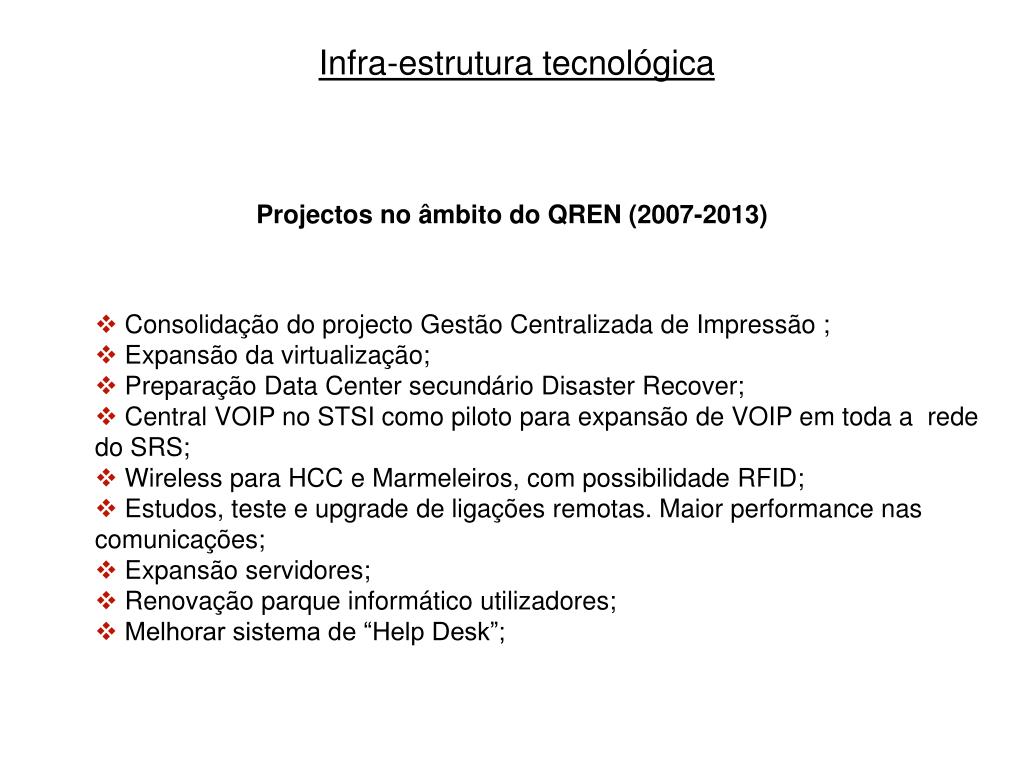 Infra-estrutura tecnológica

Projectos no âmbito do QREN (2007-2013)

❖ Consolidação do projecto Gestão Centralizada de Impressão ;
❖ Expansão da virtualização;
❖ Preparação Data Center secundário Disaster Recover;
❖ Central VOIP no STSI como piloto para expansão de VOIP em toda a rede do SRS;
❖ Wireless para HCC e Marmeleiros, com possibilidade RFID;
❖ Estudos, teste e upgrade de ligações remotas. Maior performance nas comunicações;
❖ Expansão servidores;
❖ Renovação parque informático utilizadores;
❖ Melhorar sistema de “Help Desk”;